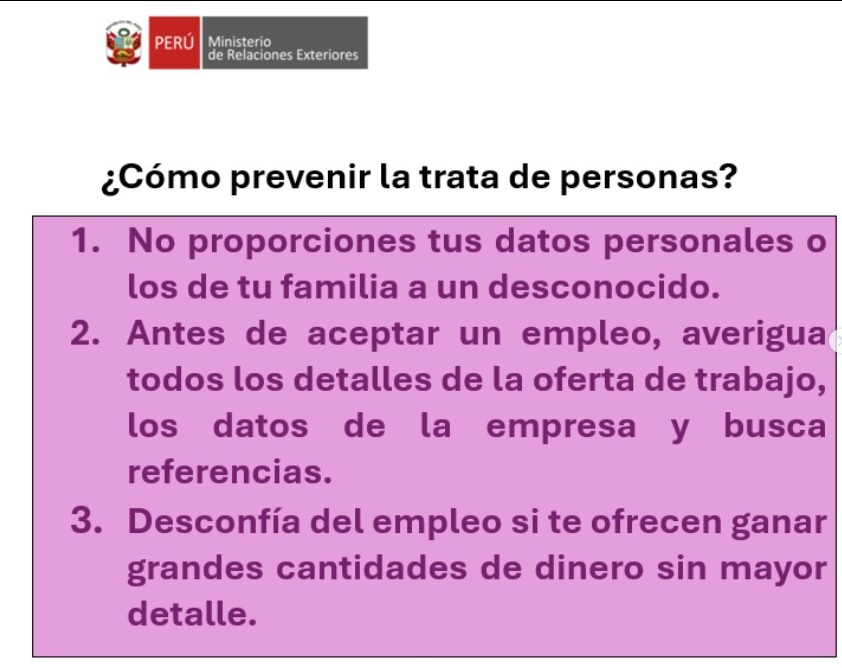 PERÚ Ministerio
de Relaciones Exteriores

¿Cómo prevenir la trata de personas?

1. No proporciones tus datos personales o los de tu familia a un desconocido.
2. Antes de aceptar un empleo, averigua todos los detalles de la oferta de trabajo, los datos de la empresa y busca referencias.
3. Desconfía del empleo si te ofrecen ganar grandes cantidades de dinero sin mayor detalle.